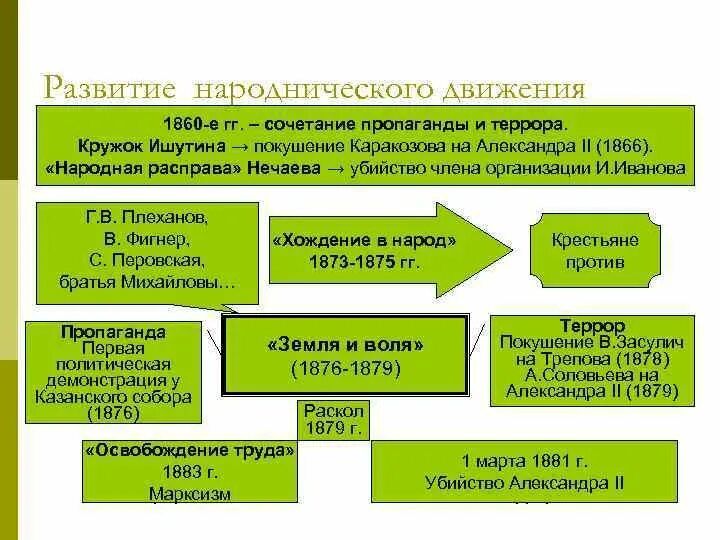 Развитие народнического движения

1860-е гг. – сочетание пропаганды и террора.
Кружок Ишутина → покушение Каракозова на Александра II (1866).
«Народная расправа» Нечаева → убийство члена организации И.Иванова

Г.В. Плеханов,
В. Фигнер,
С. Перовская,
братья Михайловы…

«Хождение в народ»
1873-1875 гг.

Крестьяне против

Пропаганда
Первая политическая демонстрация у Казанского собора (1876)

«Земля и воля»
(1876-1879)

Террор
Покушение В.Засулич на Трепова (1878)
А.Соловьева на Александра II (1879)

Раскол
1879 г.

«Освобождение труда»
1883 г.
Марксизм

1 марта 1881 г.
Убийство Александра II